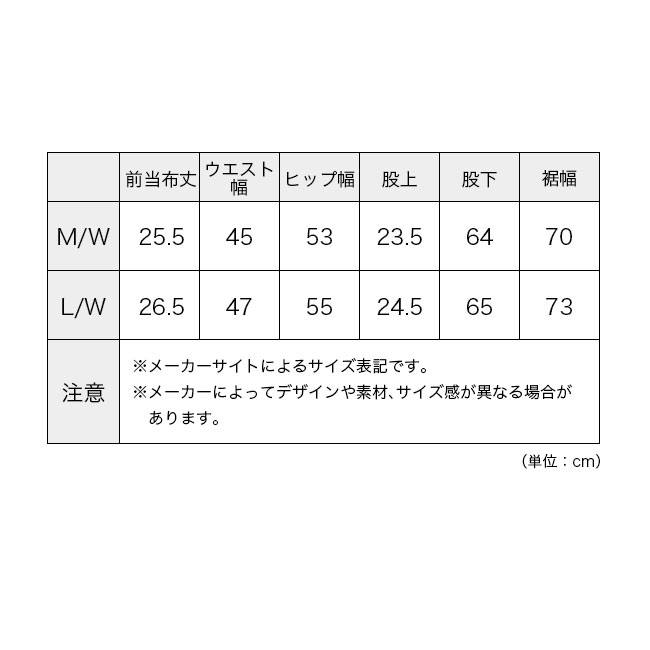 |  | 前当布丈 | ウエスト幅 | ヒップ幅 | 股上 | 股下 | 裾幅 |
|---|---|---|---|---|---|---|
| M/W | 25.5 | 45 | 53 | 23.5 | 64 | 70 |
| L/W | 26.5 | 47 | 55 | 24.5 | 65 | 73 |
| 注意 | ※メーカーサイトによるサイズ表記です。 ※メーカーによってデザインや素材、サイズ感が異なる場合があります。 |  |  |  |  |  |

（単位：cm）